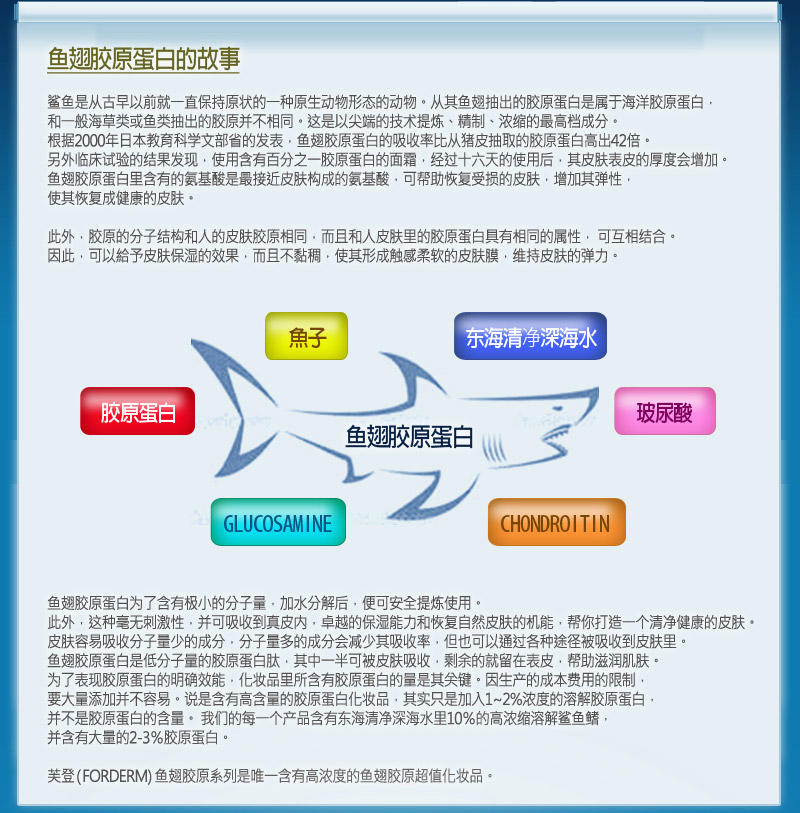 鱼翅胶原蛋白的故事

鲨鱼是从古早以前就一直保持原状的一种原生动物形态的动物。从其鱼翅抽出的胶原蛋白是属于海洋胶原蛋白，和一般海草类或鱼类抽出的胶原并不相同。这是以尖端的技术提炼、精制、浓缩的最高档成分。
根据2000年日本教育科学文部省的发表，鱼翅胶原蛋白的吸收率比从猪皮抽取的胶原蛋白高出42倍。
另外临床试验的结果发现，使用含有百分之一胶原蛋白的面霜，经过十六天的使用后，其皮肤表皮的厚度会增加。
鱼翅胶原蛋白里含有的氨基酸是最接近皮肤构成的氨基酸，可帮助恢复受损的皮肤，增加其弹性，使其恢复成健康的皮肤。

此外，胶原的分子结构和人的皮肤胶原相同，而且和人皮肤里的胶原蛋白具有相同的属性， 可互相结合。
因此，可以給予皮肤保湿的效果，而且不黏稠，使其形成触感柔软的皮肤膜，维持皮肤的弹力。

魚子

东海清净深海水

胶原蛋白

鱼翅胶原蛋白

玻尿酸

GLUCOSAMINE

CHONDROITIN

鱼翅胶原蛋白为了含有极小的分子量，加水分解后，便可安全提炼使用。
此外，这种毫无刺激性，并可吸收到真皮内，卓越的保湿能力和恢复自然皮肤的机能，帮你打造一个清净健康的皮肤。
皮肤容易吸收分子量少的成分，分子量多的成分会减少其吸收率，但也可以通过各种途径被吸收到皮肤里。
鱼翅胶原蛋白是低分子量的胶原蛋白肽，其中一半可被皮肤吸收，剩余的就留在表皮，帮助滋润肌肤。
为了表现胶原蛋白的明确效能，化妆品里所含有胶原蛋白的量是其关键。因生产的成本费用的限制，要大量添加并不容易。说是含有高含量的胶原蛋白化妆品，其实只是加入1~2%浓度的溶解胶原蛋白，并不是胶原蛋白的含量。 我们的每一个产品含有东海清净深海水里10%的高浓缩溶解鲨鱼鳍，并含有大量的2-3%胶原蛋白。

芙登 (FORDERM) 鱼翅胶原系列是唯一含有高浓度的鱼翅胶原超值化妆品。